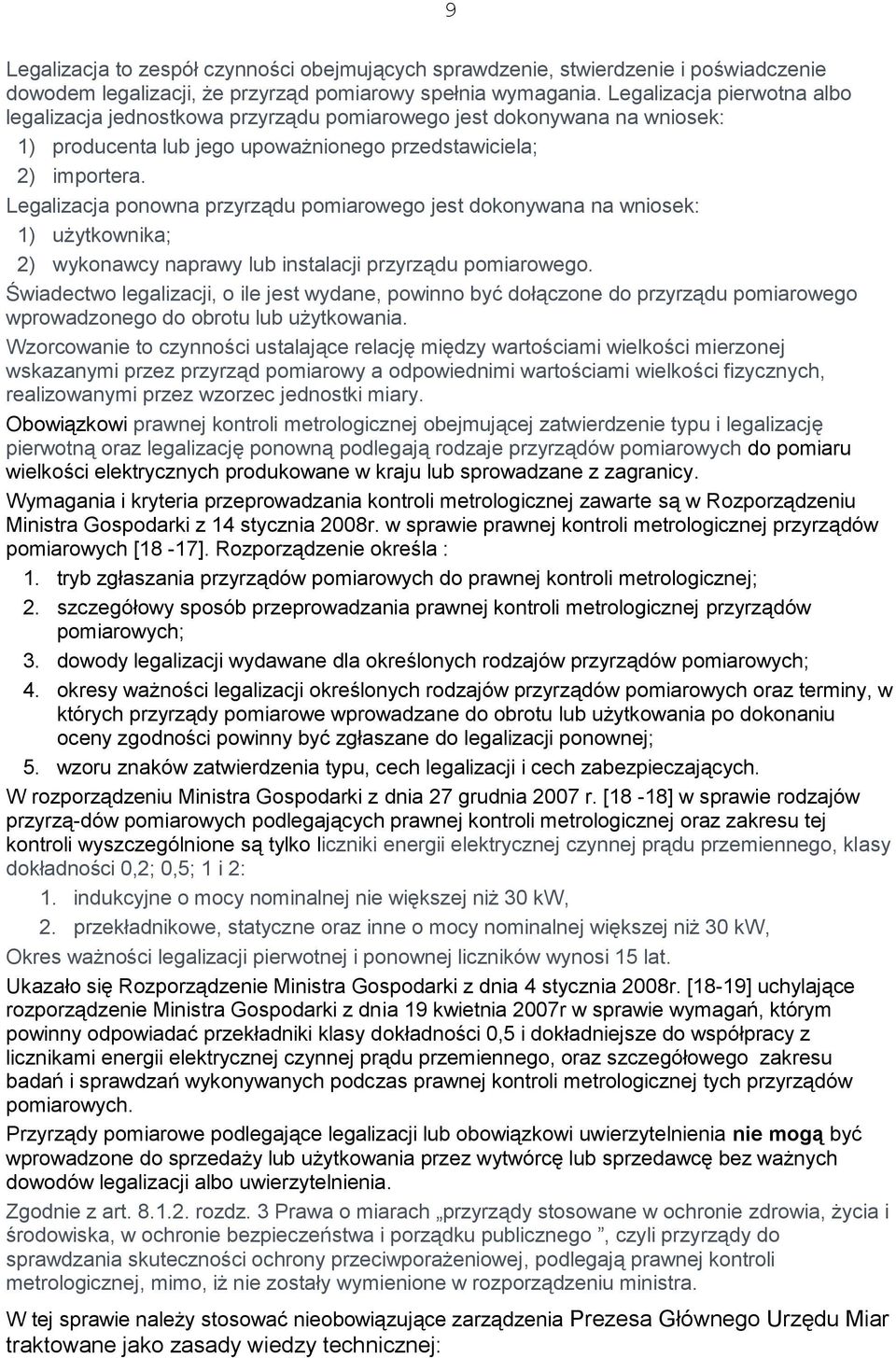 9

Legalizacja to zespół czynności obejmujących sprawdzenie, stwierdzenie i poświadczenie dowodem legalizacji, że przyrząd pomiarowy spełnia wymagania. Legalizacja pierwotna albo legalizacja jednostkowa przyrządu pomiarowego jest dokonywana na wniosek:
1) producenta lub jego upoważnionego przedstawiciela;
2) importera.
Legalizacja ponowna przyrządu pomiarowego jest dokonywana na wniosek:
1) użytkownika;
2) wykonawcy naprawy lub instalacji przyrządu pomiarowego.
Świadectwo legalizacji, o ile jest wydane, powinno być dołączone do przyrządu pomiarowego wprowadzonego do obrotu lub użytkowania.
Wzorcowanie to czynności ustalające relację między wartościami wielkości mierzonej wskazanymi przez przyrząd pomiarowy a odpowiednimi wartościami wielkości fizycznych, realizowanymi przez wzorzec jednostki miary.
Obowiązkowi prawnej kontroli metrologicznej obejmującej zatwierdzenie typu i legalizację pierwotną oraz legalizację ponowną podlegają rodzaje przyrządów pomiarowych do pomiaru wielkości elektrycznych produkowane w kraju lub sprowadzane z zagranicy.
Wymagania i kryteria przeprowadzania kontroli metrologicznej zawarte są w Rozporządzeniu Ministra Gospodarki z 14 stycznia 2008r. w sprawie prawnej kontroli metrologicznej przyrządów pomiarowych [18 -17]. Rozporządzenie określa :
1. tryb zgłaszania przyrządów pomiarowych do prawnej kontroli metrologicznej;
2. szczegółowy sposób przeprowadzania prawnej kontroli metrologicznej przyrządów pomiarowych;
3. dowody legalizacji wydawane dla określonych rodzajów przyrządów pomiarowych;
4. okresy ważności legalizacji określonych rodzajów przyrządów pomiarowych oraz terminy, w których przyrządy pomiarowe wprowadzane do obrotu lub użytkowania po dokonaniu oceny zgodności powinny być zgłaszane do legalizacji ponownej;
5. wzoru znaków zatwierdzenia typu, cech legalizacji i cech zabezpieczających.
W rozporządzeniu Ministra Gospodarki z dnia 27 grudnia 2007 r. [18 -18] w sprawie rodzajów przyrzą-dów pomiarowych podlegających prawnej kontroli metrologicznej oraz zakresu tej kontroli wyszczególnione są tylko liczniki energii elektrycznej czynnej prądu przemiennego, klasy dokładności 0,2; 0,5; 1 i 2:
1. indukcyjne o mocy nominalnej nie większej niż 30 kW,
2. przekładnikowe, statyczne oraz inne o mocy nominalnej większej niż 30 kW,
Okres ważności legalizacji pierwotnej i ponownej liczników wynosi 15 lat.
Ukazało się Rozporządzenie Ministra Gospodarki z dnia 4 stycznia 2008r. [18-19] uchylające rozporządzenie Ministra Gospodarki z dnia 19 kwietnia 2007r w sprawie wymagań, którym powinny odpowiadać przekładniki klasy dokładności 0,5 i dokładniejsze do współpracy z licznikami energii elektrycznej czynnej prądu przemiennego, oraz szczegółowego zakresu badań i sprawdzań wykonywanych podczas prawnej kontroli metrologicznej tych przyrządów pomiarowych.
Przyrządy pomiarowe podlegające legalizacji lub obowiązkowi uwierzytelnienia nie mogą być wprowadzone do sprzedaży lub użytkowania przez wytwórcę lub sprzedawcę bez ważnych dowodów legalizacji albo uwierzytelnienia.
Zgodnie z art. 8.1.2. rozdz. 3 Prawa o miarach „przyrządy stosowane w ochronie zdrowia, życia i środowiska, w ochronie bezpieczeństwa i porządku publicznego ”, czyli przyrządy do sprawdzania skuteczności ochrony przeciwporażeniowej, podlegają prawnej kontroli metrologicznej, mimo, iż nie zostały wymienione w rozporządzeniu ministra.
W tej sprawie należy stosować nieobowiązujące zarządzenia Prezesa Głównego Urzędu Miar traktowane jako zasady wiedzy technicznej: